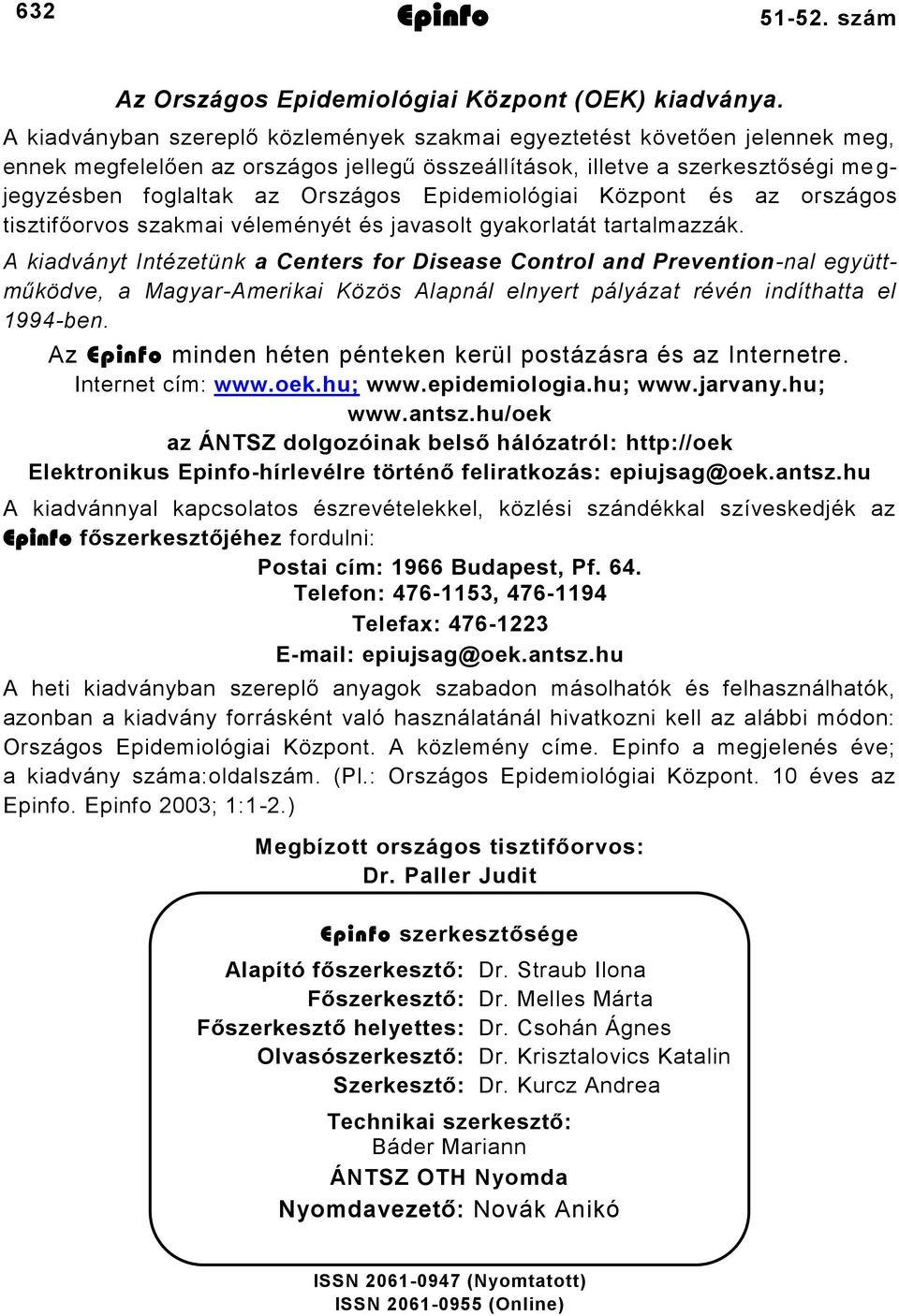 632 Epinfo 51-52. szám

Az Országos Epidemiológiai Központ (OEK) kiadványa.

A kiadványban szereplő közlemények szakmai egyeztetést követően jelennek meg, ennek megfelelően az országos jellegű összeállítások, illetve a szerkesztőségi megjegyzésben foglaltak az Országos Epidemiológiai Központ és az országos tisztifőorvos szakmai véleményét és javasolt gyakorlatát tartalmazzák.

A kiadványt Intézetünk a Centers for Disease Control and Prevention-nal együttműködve, a Magyar-Amerikai Közös Alapnál elnyert pályázat révén indíthatta el 1994-ben.

Az Epinfo minden héten pénteken kerül postázásra és az Internetre.

Internet cím: www.oek.hu; www.epidemiologia.hu; www.jarvany.hu; www.antsz.hu/oek

az ÁNTSZ dolgozóinak belső hálózatról: http://oek

Elektronikus Epinfo-hírlevélre történő feliratkozás: epiujsag@oek.antsz.hu

A kiadvánnyal kapcsolatos észrevételekkel, közlési szándékkal szíveskedjék az Epinfo főszerkesztőjéhez fordulni:

Postai cím: 1966 Budapest, Pf. 64.
Telefon: 476-1153, 476-1194
Telefax: 476-1223
E-mail: epiujsag@oek.antsz.hu

A heti kiadványban szereplő anyagok szabadon másolhatók és felhasználhatók, azonban a kiadvány forrásként való használatánál hivatkozni kell az alábbi módon: Országos Epidemiológiai Központ. A közlemény címe. Epinfo a megjelenés éve; a kiadvány száma:oldalszám. (Pl.: Országos Epidemiológiai Központ. 10 éves az Epinfo. Epinfo 2003; 1:1-2.)

Megbízott országos tisztifőorvos:
Dr. Paller Judit

Epinfo szerkesztősége

Alapító főszerkesztő: Dr. Straub Ilona
Főszerkesztő: Dr. Melles Márta
Főszerkesztő helyettes: Dr. Csohán Ágnes
Olvasószerkesztő: Dr. Krisztalovics Katalin
Szerkesztő: Dr. Kurcz Andrea

Technikai szerkesztő:
Báder Mariann
ÁNTSZ OTH Nyomda
Nyomdavezető: Novák Anikó

ISSN 2061-0947 (Nyomtatott)
ISSN 2061-0955 (Online)